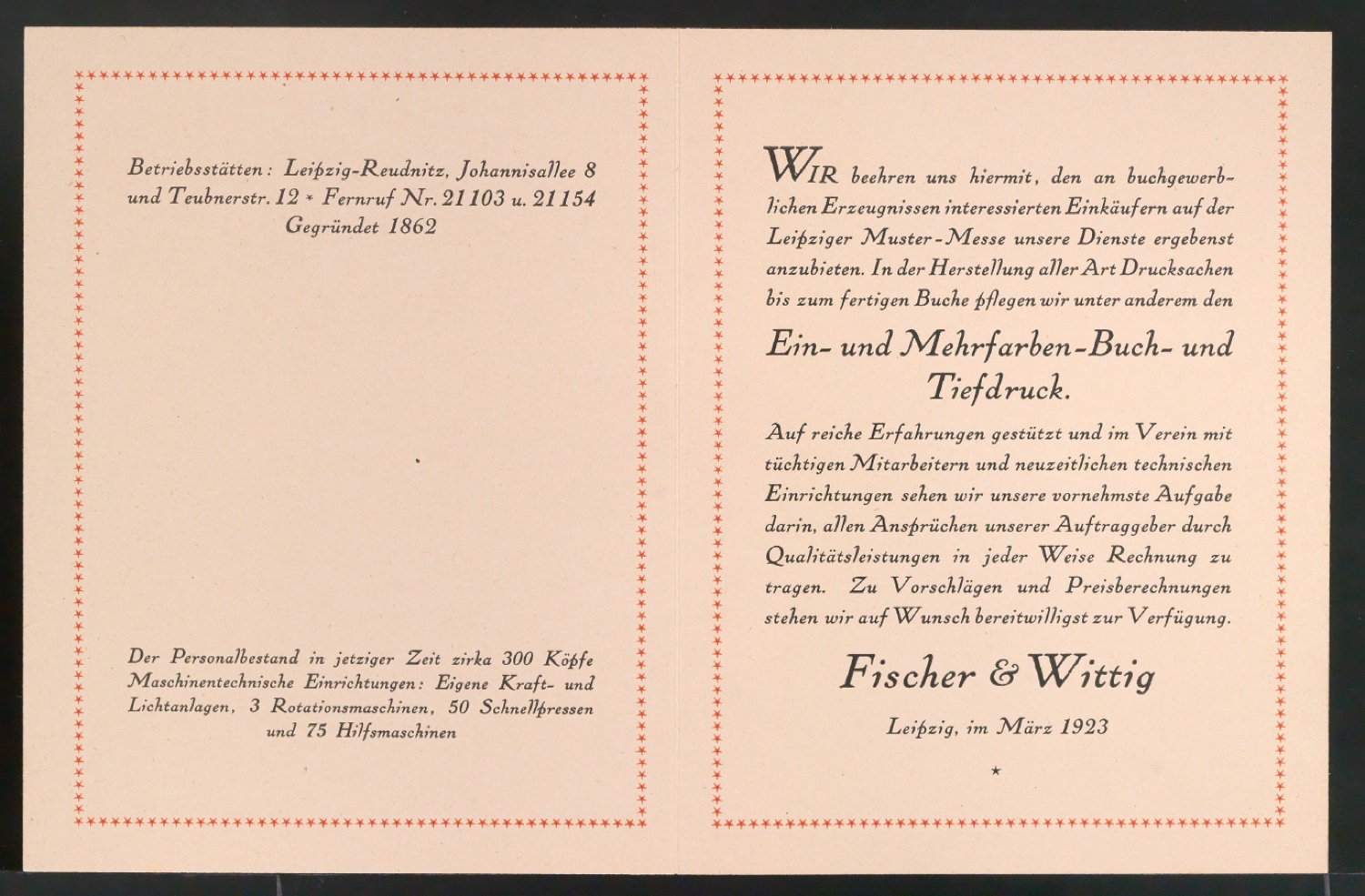 Betriebsstätten: Leipzig-Reudnitz, Johannisallee 8 und Teubnerstr. 12 * Fernruf Nr. 21103 u. 21154
Gegründet 1862

Der Personalbestand in jetziger Zeit zirka 300 Köpfe
Maschinentechnische Einrichtungen: Eigene Kraft- und Lichtanlagen, 3 Rotationsmaschinen, 50 Schnellpressen und 75 Hilfsmaschinen

WIR beehren uns hiermit, den an buchgewerblichen Erzeugnissen interessierten Einkäufern auf der Leipziger Muster-Messe unsere Dienste ergebenst anzubieten. In der Herstellung aller Art Drucksachen bis zum fertigen Buche pflegen wir unter anderem den

Ein- und Mehrfarben-Buch- und Tiefdruck.

Auf reiche Erfahrungen gestützt und im Verein mit tüchtigen Mitarbeitern und neuzeitlichen technischen Einrichtungen sehen wir unsere vornehmste Aufgabe darin, allen Ansprüchen unserer Auftraggeber durch Qualitätsleistungen in jeder Weise Rechnung zu tragen. Zu Vorschlägen und Preisberechnungen stehen wir auf Wunsch bereitwilligst zur Verfügung.

Fischer & Wittig

Leipzig, im März 1923

*